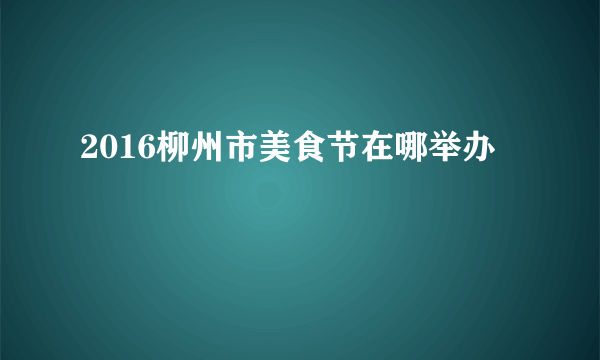 2016柳州市美食节在哪举办